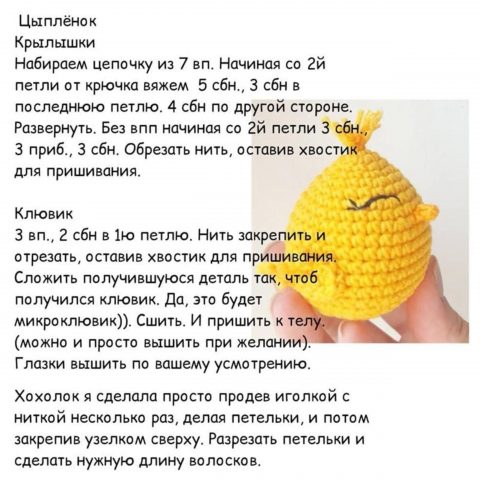 Цыплёнок
Крылышки
Набираем цепочку из 7 вп. Начиная со 2й петли от крючка вяжем 5 сбн., 3 сбн в последнюю петлю. 4 сбн по другой стороне. Развернуть. Без впп начиная со 2й петли 3 сбн., 3 приб., 3 сбн. Обрезать нить, оставив хвостик для пришивания.

Клювик
3 вп., 2 сбн в 1ю петлю. Нить закрепить и отрезать, оставив хвостик для пришивания. Сложить получившуюся деталь так, чтоб получился клювик. Да, это будет микроклювик)). Сшить. И пришить к телу. (можно и просто вышить при желании). Глазки вышить по вашему усмотрению.

Хохолок я сделала просто продев иголкой с ниткой несколько раз, делая петельки, и потом закрепив узелком сверху. Разрезать петельки и сделать нужную длину волосков.